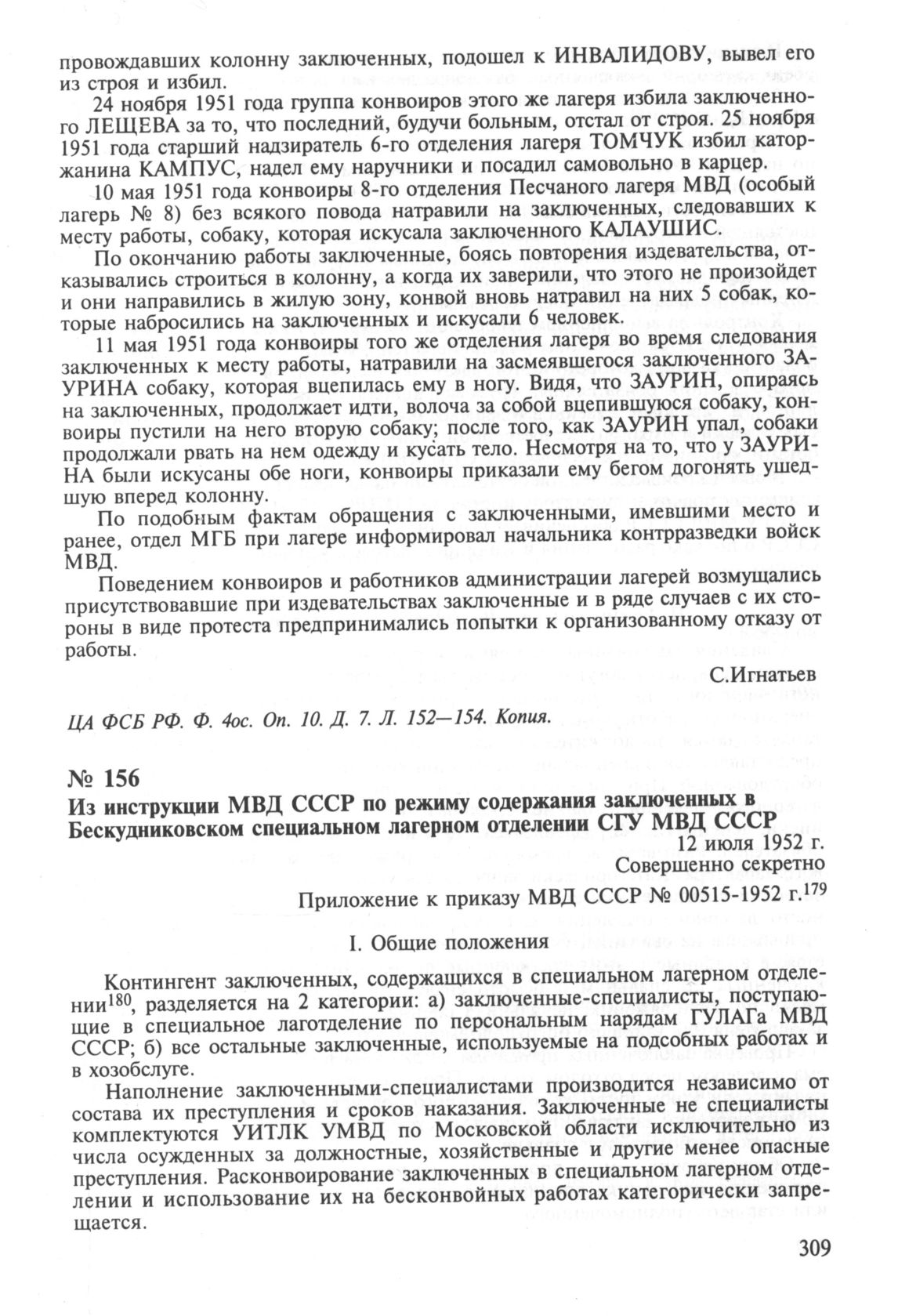 провождавших колонну заключенных, подошел к ИНВАЛИДОВУ, вывел его из строя и избил.

24 ноября 1951 года группа конвоиров этого же лагеря избила заключенного ЛЕЩЕВА за то, что последний, будучи больным, отстал от строя. 25 ноября 1951 года старший надзиратель 6-го отделения лагеря ТОМЧУК избил каторжанина КАМПУС, надел ему наручники и посадил самовольно в карцер.

10 мая 1951 года конвоиры 8-го отделения Песчаного лагеря МВД (особый лагерь № 8) без всякого повода натравили на заключенных, следовавших к месту работы, собаку, которая искусала заключенного КАЛАУШИС.

По окончанию работы заключенные, боясь повторения издевательства, отказывались строиться в колонну, а когда их заверили, что этого не произойдет и они направились в жилую зону, конвой вновь натравил на них 5 собак, которые набросились на заключенных и искусали 6 человек.

11 мая 1951 года конвоиры того же отделения лагеря во время следования заключенных к месту работы, натравили на засмеявшегося заключенного ЗАУРИНА собаку, которая вцепилась ему в ногу. Видя, что ЗАУРИН, опираясь на заключенных, продолжает идти, волоча за собой вцепившуюся собаку, конвоиры пустили на него вторую собаку; после того, как ЗАУРИН упал, собаки продолжали рвать на нем одежду и кусать тело. Несмотря на то, что у ЗАУРИНА были искусаны обе ноги, конвоиры приказали ему бегом догонять ушедшую вперед колонну.

По подобным фактам обращения с заключенными, имевшими место и ранее, отдел МГБ при лагере информировал начальника контрразведки войск МВД.

Поведением конвоиров и работников администрации лагерей возмущались присутствовавшие при издевательствах заключенные и в ряде случаев с их стороны в виде протеста предпринимались попытки к организованному отказу от работы.

С.Игнатьев

ЦА ФСБ РФ. Ф. 4ос. Оп. 10. Д. 7. Л. 152—154. Копия.

№ 156

Из инструкции МВД СССР по режиму содержания заключенных в Бескудниковском специальном лагерном отделении СГУ МВД СССР

12 июля 1952 г.

Совершенно секретно

Приложение к приказу МВД СССР № 00515-1952 г.$^{179}$

I. Общие положения

Контингент заключенных, содержащихся в специальном лагерном отделении$^{180}$, разделяется на 2 категории: а) заключенные-специалисты, поступающие в специальное лаготделение по персональным нарядам ГУЛАГа МВД СССР; б) все остальные заключенные, используемые на подсобных работах и в хозобслуге.

Наполнение заключенными-специалистами производится независимо от состава их преступления и сроков наказания. Заключенные не специалисты комплектуются УИТЛК УМВД по Московской области исключительно из числа осужденных за должностные, хозяйственные и другие менее опасные преступления. Расконвоирование заключенных в специальном лагерном отделении и использование их на бесконвойных работах категорически запрещается.

309